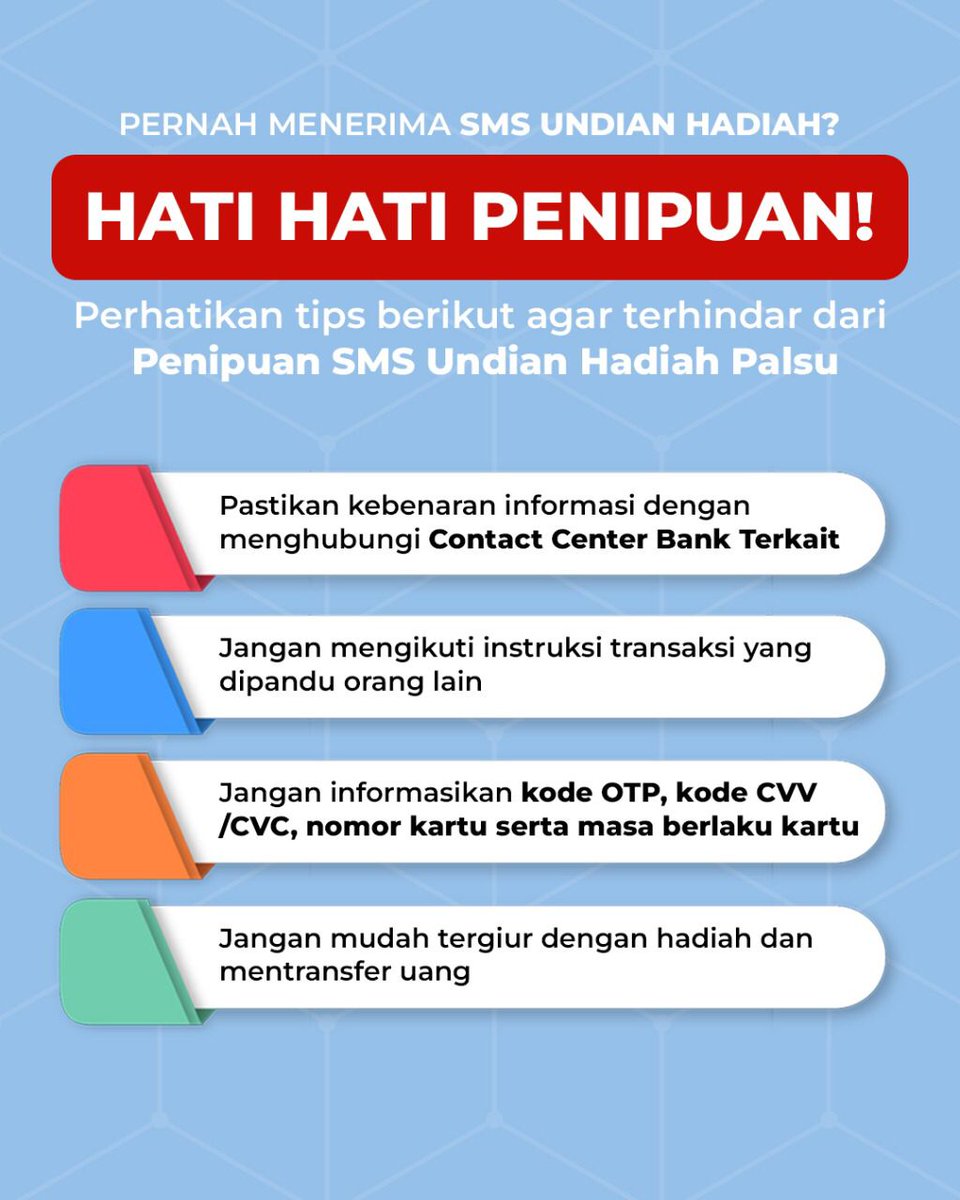 PERNAH MENERIMA SMS UNDIAN HADIAH?

HATI HATI PENIPUAN!

Perhatikan tips berikut agar terhindar dari Penipuan SMS Undian Hadiah Palsu

Pastikan kebenaran informasi dengan menghubungi Contact Center Bank Terkait

Jangan mengikuti instruksi transaksi yang dipandu orang lain

Jangan informasikan kode OTP, kode CVV /CVC, nomor kartu serta masa berlaku kartu

Jangan mudah tergiur dengan hadiah dan mentransfer uang